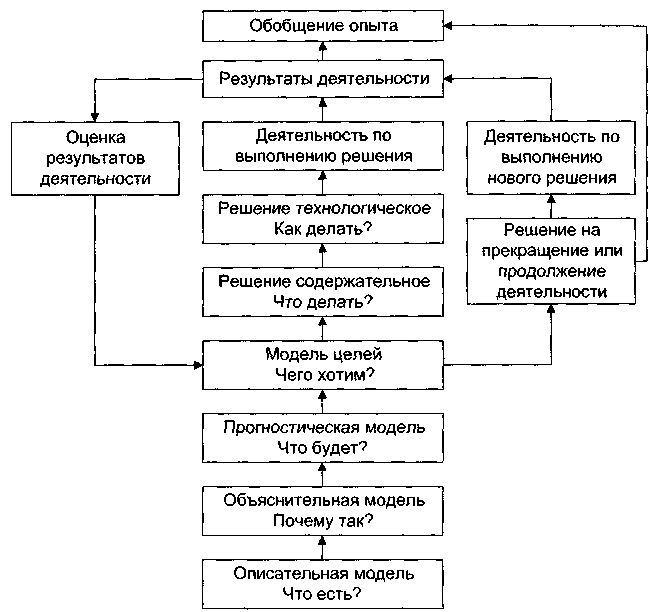 Обобщение опыта

Результаты деятельности

Оценка результатов деятельности

Деятельность по выполнению решения

Деятельность по выполнению нового решения

Решение технологическое
Как делать?

Решение на прекращение или продолжение деятельности

Решение содержательное
Что делать?

Модель целей
Чего хотим?

Прогностическая модель
Что будет?

Объяснительная модель
Почему так?

Описательная модель
Что есть?